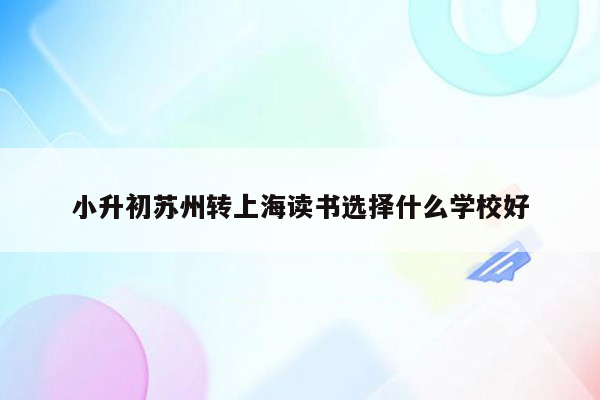 小升初苏州转上海读书选择什么学校好